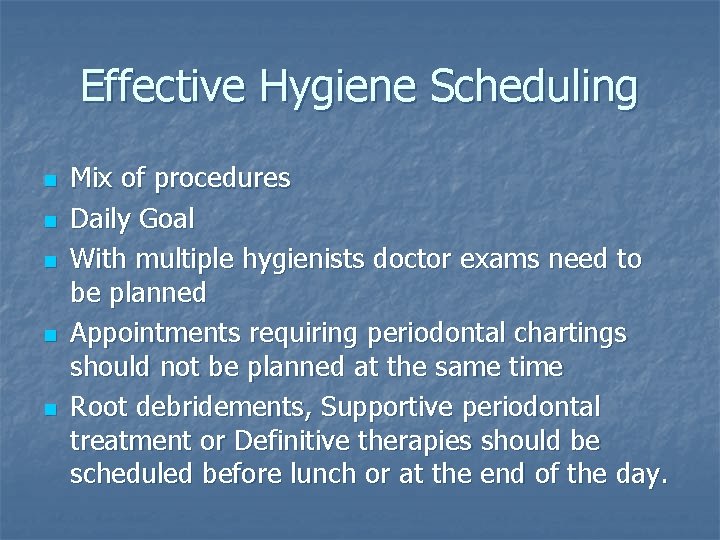 Effective Hygiene Scheduling

- Mix of procedures
- Daily Goal
- With multiple hygienists doctor exams need to be planned
- Appointments requiring periodontal chartings should not be planned at the same time
- Root debridements, Supportive periodontal treatment or Definitive therapies should be scheduled before lunch or at the end of the day.